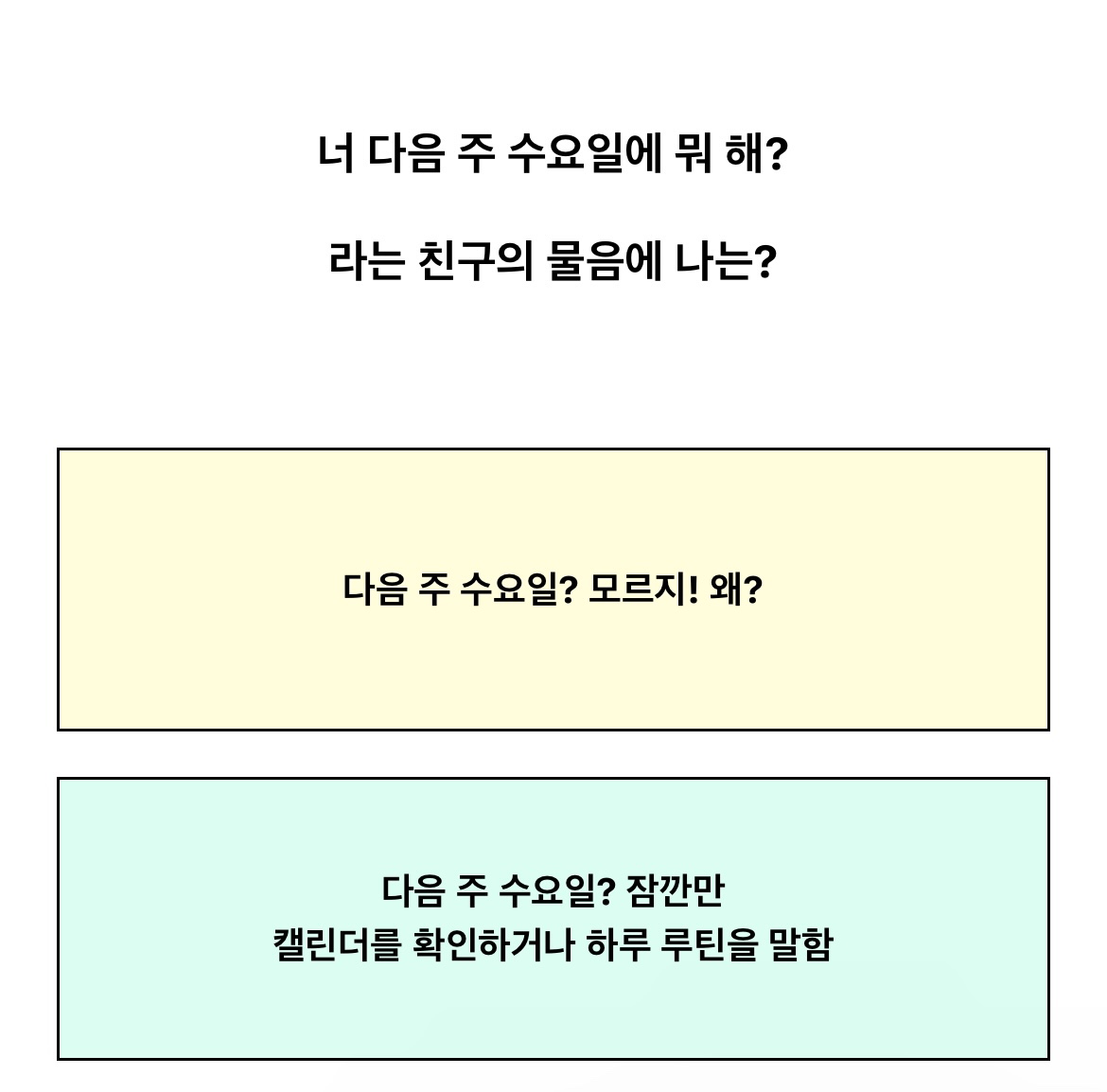 너 다음 주 수요일에 뭐 해?

라는 친구의 물음에 나는?

다음 주 수요일? 모르지! 왜?

다음 주 수요일? 잠깐만
캘린더를 확인하거나 하루 루틴을 말함